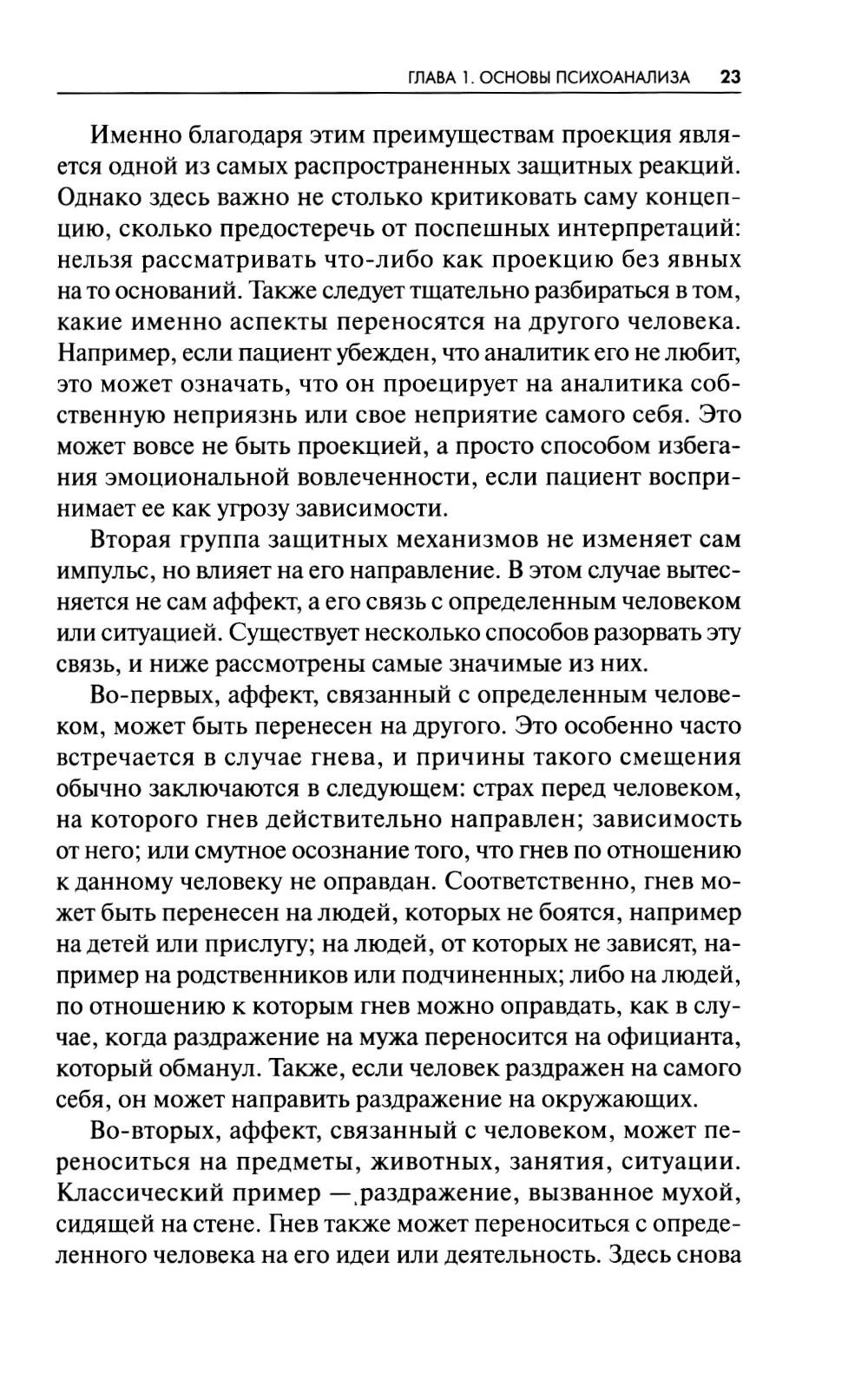 ГЛАВА 1. ОСНОВЫ ПСИХОАНАЛИЗА 23

Именно благодаря этим преимуществам проекция является одной из самых распространенных защитных реакций. Однако здесь важно не столько критиковать саму концепцию, сколько предостеречь от поспешных интерпретаций: нельзя рассматривать что-либо как проекцию без явных на то оснований. Также следует тщательно разбираться в том, какие именно аспекты переносятся на другого человека. Например, если пациент убежден, что аналитик его не любит, это может означать, что он проецирует на аналитика собственную неприязнь или свое неприятие самого себя. Это может вовсе не быть проекцией, а просто способом избегания эмоциональной вовлеченности, если пациент воспринимает ее как угрозу зависимости.

Вторая группа защитных механизмов не изменяет сам импульс, но влияет на его направление. В этом случае вытесняется не сам аффект, а его связь с определенным человеком или ситуацией. Существует несколько способов разорвать эту связь, и ниже рассмотрены самые значимые из них.

Во-первых, аффект, связанный с определенным человеком, может быть перенесен на другого. Это особенно часто встречается в случае гнева, и причины такого смещения обычно заключаются в следующем: страх перед человеком, на которого гнев действительно направлен; зависимость от него; или смутное осознание того, что гнев по отношению к данному человеку не оправдан. Соответственно, гнев может быть перенесен на людей, которых не боятся, например на детей или прислугу; на людей, от которых не зависят, например на родственников или подчиненных; либо на людей, по отношению к которым гнев можно оправдать, как в случае, когда раздражение на мужа переносится на официанта, который обманул. Также, если человек раздражен на самого себя, он может направить раздражение на окружающих.

Во-вторых, аффект, связанный с человеком, может переноситься на предметы, животных, занятия, ситуации. Классический пример — раздражение, вызванное мухой, сидящей на стене. Гнев также может переноситься с определенного человека на его идеи или деятельность. Здесь снова